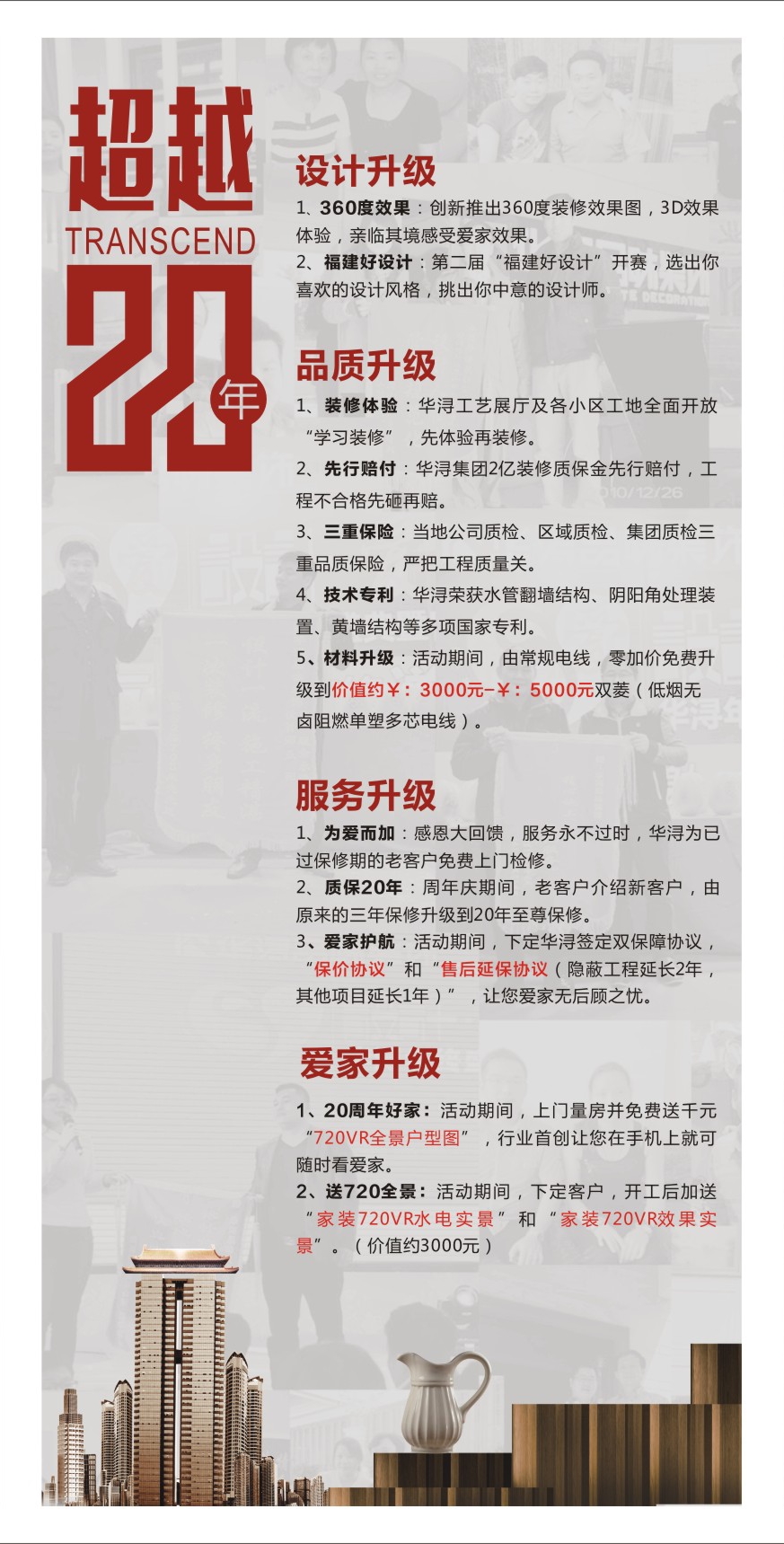 超越
TRANSCEND
20年

设计升级
1、360度效果：创新推出360度装修效果图，3D效果体验，亲临其境感受爱家效果。
2、福建好设计：第二届“福建好设计”开赛，选出你喜欢的设计风格，挑出你中意的设计师。

品质升级
1、装修体验：华浔工艺展厅及各小区工地全面开放“学习装修”，先体验再装修。
2、先行赔付：华浔集团2亿装修质保金先行赔付，工程不合格先砸再赔。
3、三重保险：当地公司质检、区域质检、集团质检三重品质保险，严把工程质量关。
4、技术专利：华浔荣获水管翻墙结构、阴阳角处理装置、黄墙结构等多项国家专利。
5、材料升级：活动期间，由常规电线，零加价免费升级到价值约￥：3000元-￥：5000元双菱（低烟无卤阻燃单塑多芯电线）。

服务升级
1、为爱而加：感恩大回馈，服务永不过时，华浔为已过保修期的老客户免费上门检修。
2、质保20年：周年庆期间，老客户介绍新客户，由原来的三年保修升级到20年至尊保修。
3、爱家护航：活动期间，下定华浔签定双保障协议，“保价协议”和“售后延保协议（隐蔽工程延长2年，其他项目延长1年）”，让您爱家无后顾之忧。

爱家升级
1、20周年好家：活动期间，上门量房并免费送千元“720VR全景户型图”，行业首创让您在手机上就可随时看爱家。
2、送720全景：活动期间，下定客户，开工后加送“家装720VR水电实景”和“家装720VR效果实景”。（价值约3000元）